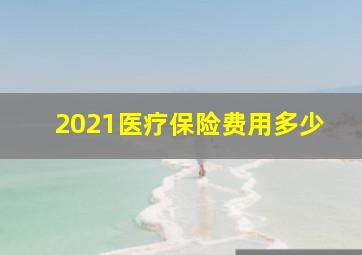 2021医疗保险费用多少